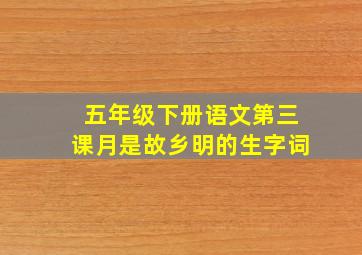 五年级下册语文第三课月是故乡明的生字词